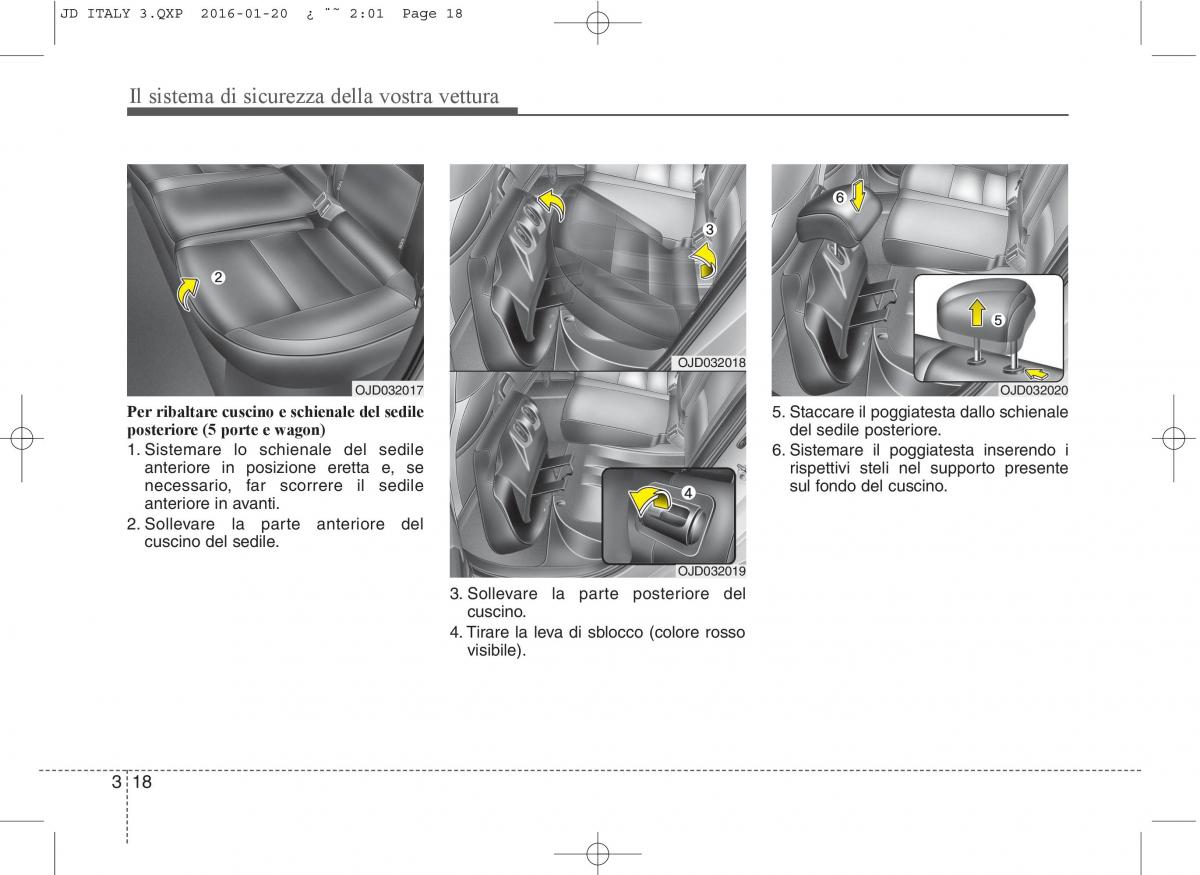 JD ITALY 3.QXP 2016-01-20 ¿ ¨˜ 2:01 Page 18

Il sistema di sicurezza della vostra vettura

2

OJD032017

Per ribaltare cuscino e schienale del sedile posteriore (5 porte e wagon)

1. Sistemare lo schienale del sedile anteriore in posizione eretta e, se necessario, far scorrere il sedile anteriore in avanti.

2. Sollevare la parte anteriore del cuscino del sedile.

3

OJD032018

4

OJD032019

3. Sollevare la parte posteriore del cuscino.

4. Tirare la leva di sblocco (colore rosso visibile).

6

5

OJD032020

5. Staccare il poggiatesta dallo schienale del sedile posteriore.

6. Sistemare il poggiatesta inserendo i rispettivi steli nel supporto presente sul fondo del cuscino.

3 18